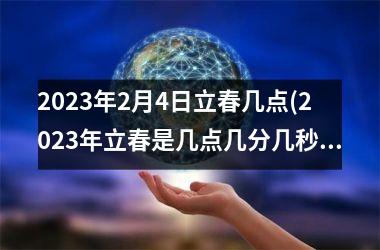 2023年2月4日立春几点(2023年立春是几点几分几秒...